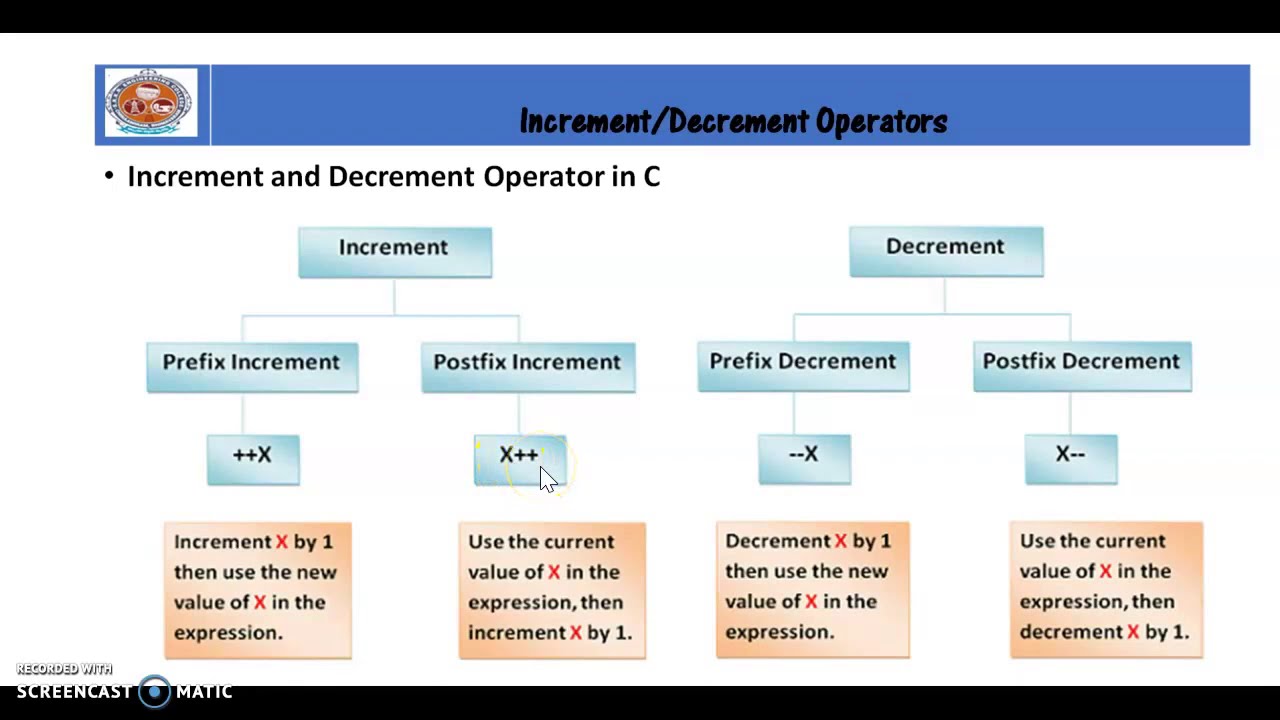 Increment/Decrement Operators

• Increment and Decrement Operator in C

Increment

Prefix Increment

++X

Increment X by 1 then use the new value of X in the expression.

Postfix Increment

X++

Use the current value of X in the expression, then increment X by 1.

Decrement

Prefix Decrement

--X

Decrement X by 1 then use the new value of X in the expression.

Postfix Decrement

X--

Use the current value of X in the expression, then decrement X by 1.

RECORDED WITH
SCREENCAST MATIC